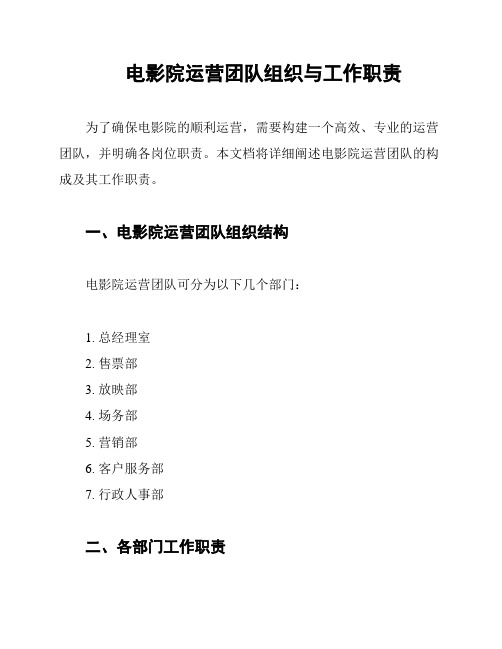 电影院运营团队组织与工作职责

为了确保电影院的顺利运营，需要构建一个高效、专业的运营团队，并明确各岗位职责。本文档将详细阐述电影院运营团队的构成及其工作职责。

一、电影院运营团队组织结构

电影院运营团队可分为以下几个部门：

1. 总经理室
2. 售票部
3. 放映部
4. 场务部
5. 营销部
6. 客户服务部
7. 行政人事部

二、各部门工作职责